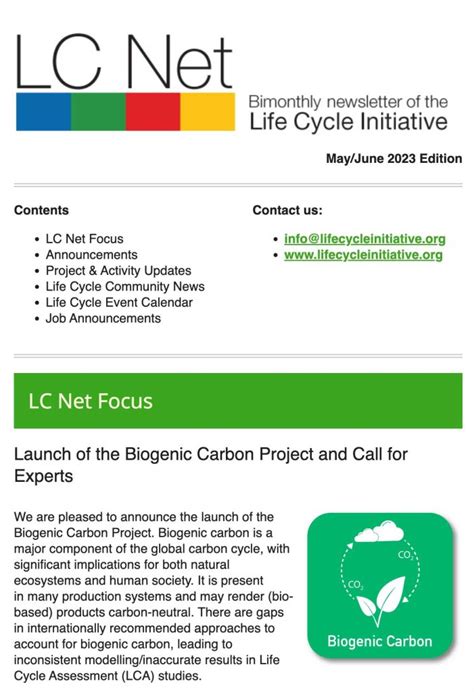 LC Net

Bimonthly newsletter of the
Life Cycle Initiative

May/June 2023 Edition

Contents

- LC Net Focus
- Announcements
- Project & Activity Updates
- Life Cycle Community News
- Life Cycle Event Calendar
- Job Announcements

Contact us:

- info@lifecycleinitiative.org
- www.lifecycleinitiative.org

LC Net Focus

Launch of the Biogenic Carbon Project and Call for Experts

We are pleased to announce the launch of the Biogenic Carbon Project. Biogenic carbon is a major component of the global carbon cycle, with significant implications for both natural ecosystems and human society. It is present in many production systems and may render (bio-based) products carbon-neutral. There are gaps in internationally recommended approaches to account for biogenic carbon, leading to inconsistent modelling/inaccurate results in Life Cycle Assessment (LCA) studies.

$CO_2$

$CO_2$

Biogenic Carbon